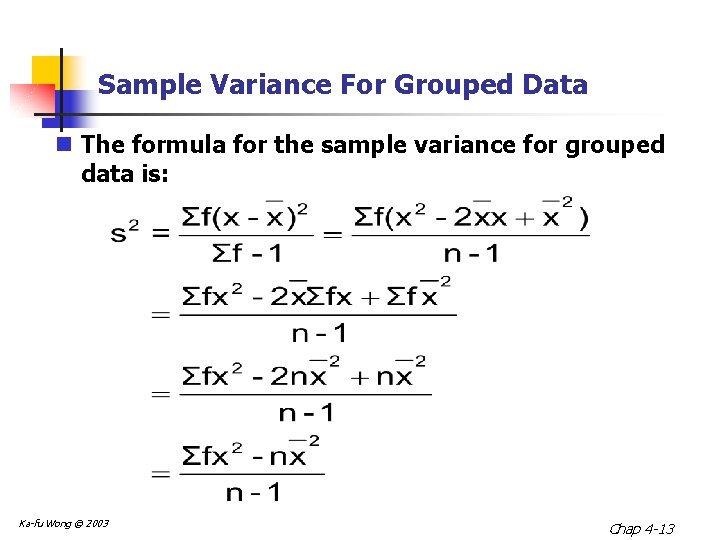 Sample Variance For Grouped Data

• The formula for the sample variance for grouped data is:

$s^2 = \frac{\Sigma f(x - \bar{x})^2}{\Sigma f - 1} = \frac{\Sigma f(x^2 - 2\bar{x}x + \bar{x}^2)}{n - 1}$

$= \frac{\Sigma fx^2 - 2\bar{x}\Sigma fx + \Sigma f\bar{x}^2}{n - 1}$

$= \frac{\Sigma fx^2 - 2n\bar{x}^2 + n\bar{x}^2}{n - 1}$

$= \frac{\Sigma fx^2 - n\bar{x}^2}{n - 1}$

Ka-fu Wong © 2003

Chap 4-13